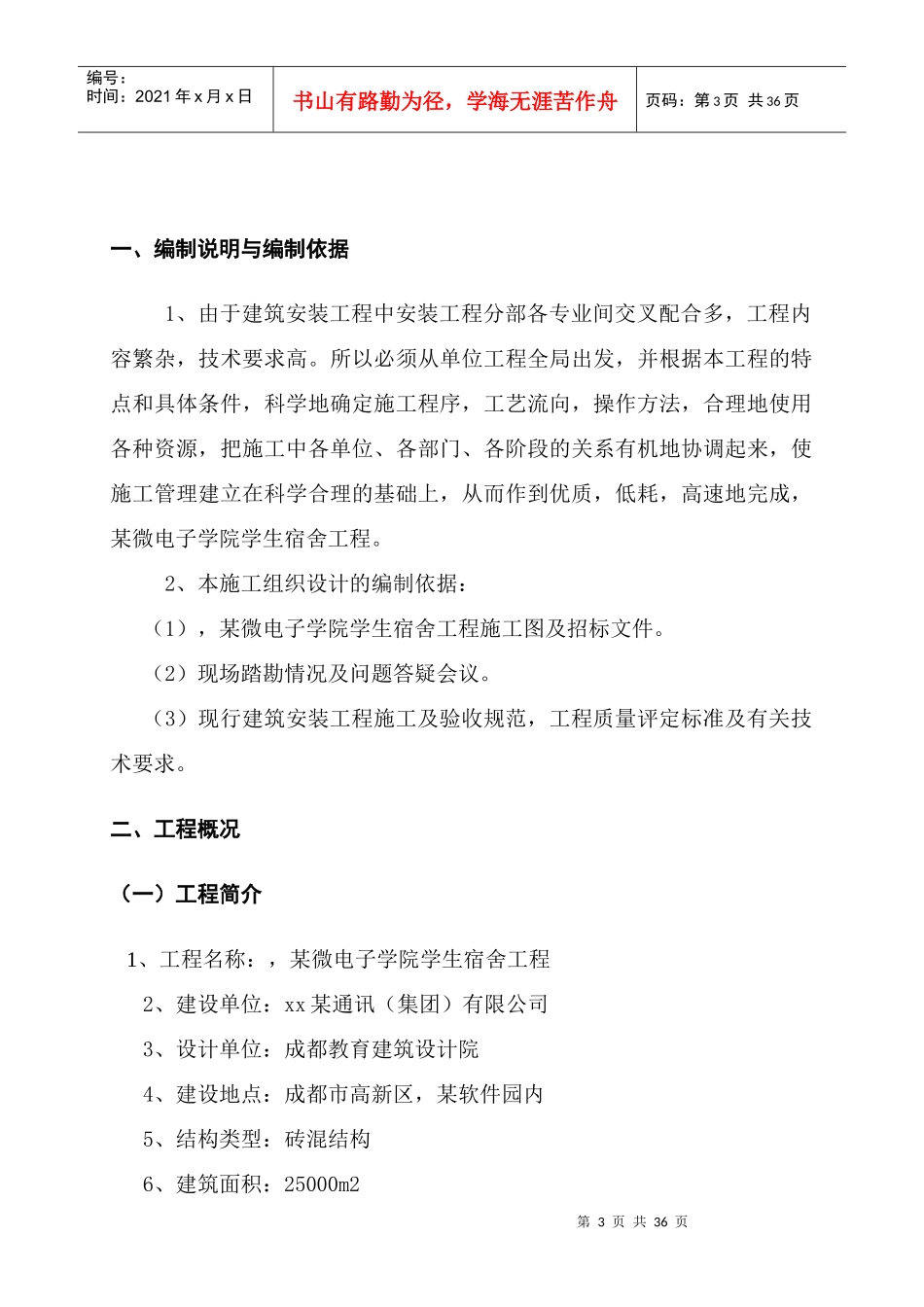 编号：
时间：2021 年 x 月 x 日

书山有路勤为径，学海无涯苦作舟

页码：第 3 页 共 36 页

一、编制说明与编制依据

1、由于建筑安装工程中安装工程分部各专业间交叉配合多，工程内容繁杂，技术要求高。所以必须从单位工程全局出发，并根据本工程的特点和具体条件，科学地确定施工程序，工艺流向，操作方法，合理地使用各种资源，把施工中各单位、各部门、各阶段的关系有机地协调起来，使施工管理建立在科学合理的基础上，从而作到优质，低耗，高速地完成，某微电子学院学生宿舍工程。

2、本施工组织设计的编制依据：

（1），某微电子学院学生宿舍工程施工图及招标文件。

（2）现场踏勘情况及问题答疑会议。

（3）现行建筑安装工程施工及验收规范，工程质量评定标准及有关技术要求。

二、工程概况

（一）工程简介

1、工程名称：，某微电子学院学生宿舍工程

2、建设单位：xx 某通讯（集团）有限公司

3、设计单位：成都教育建筑设计院

4、建设地点：成都市高新区，某软件园内

5、结构类型：砖混结构

6、建筑面积：25000m2

第 3 页 共 36 页